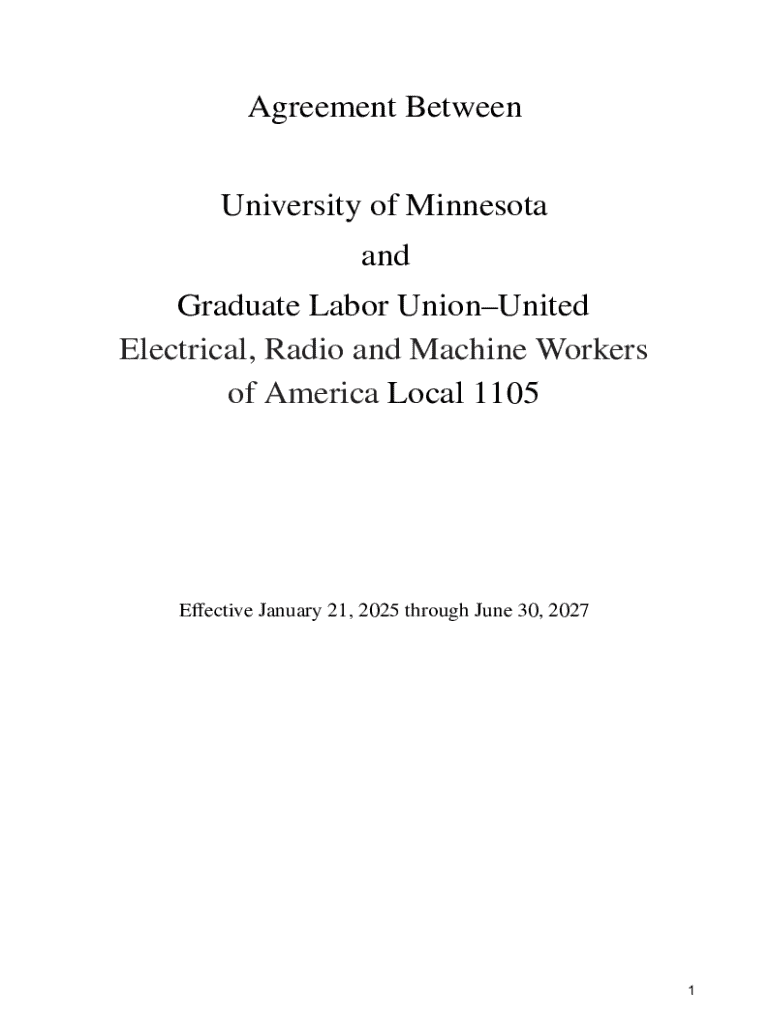 Agreement Between

University of Minnesota

and

Graduate Labor Union–United
Electrical, Radio and Machine Workers
of America Local 1105

Effective January 21, 2025 through June 30, 2027

1